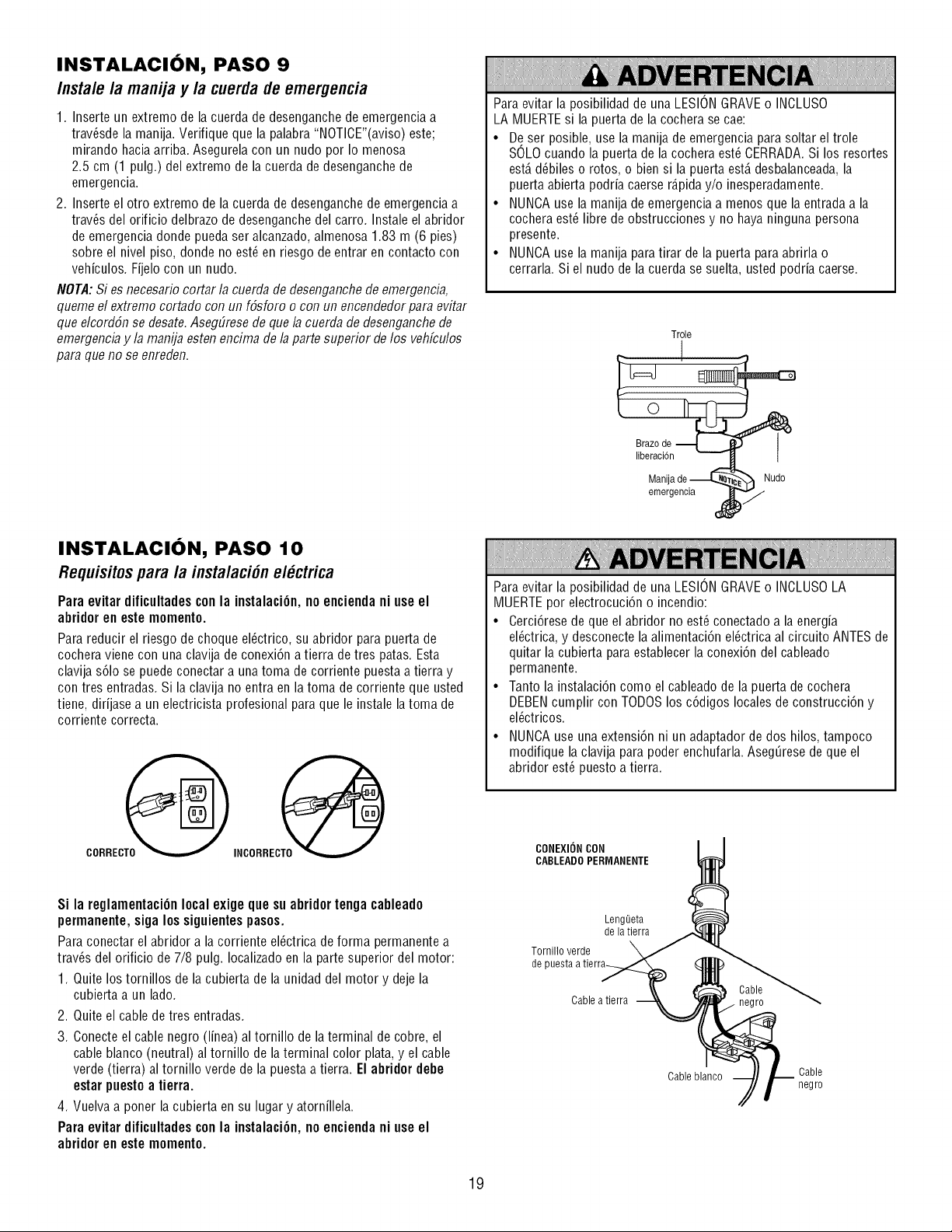 INSTALACIÓN, PASO 9

Instale la manija y la cuerda de emergencia

1. Inserte un extremo de la cuerda de desenganche de emergencia a travésde la manija. Verifique que la palabra "NOTICE"(aviso) este; mirando hacia arriba. Asegurela con un nudo por lo menosa 2.5 cm (1 pulg.) del extremo de la cuerda de desenganche de emergencia.

2. Inserte el otro extremo de la cuerda de desenganche de emergencia a través del orificio delbrazo de desenganche del carro. Instale el abridor de emergencia donde pueda ser alcanzado, almenosa 1.83 m (6 pies) sobre el nivel piso, donde no esté en riesgo de entrar en contacto con vehículos. Fíjelo con un nudo.

NOTA: Si es necesario cortar la cuerda de desenganche de emergencia, queme el extremo cortado con un fósforo o con un encendedor para evitar que elcordón se desate. Asegúrese de que la cuerda de desenganche de emergencia y la manija esten encima de la parte superior de los vehículos para que no se enreden.

ADVERTENCIA

Para evitar la posibilidad de una LESIÓN GRAVE o INCLUSO LA MUERTE si la puerta de la cochera se cae:

• De ser posible, use la manija de emergencia para soltar el trole SÓLO cuando la puerta de la cochera esté CERRADA. Si los resortes está débiles o rotos, o bien si la puerta está desbalanceada, la puerta abierta podría caerse rápida y/o inesperadamente.
• NUNCA use la manija de emergencia a menos que la entrada a la cochera esté libre de obstrucciones y no haya ninguna persona presente.
• NUNCA use la manija para tirar de la puerta para abrirla o cerrarla. Si el nudo de la cuerda se suelta, usted podría caerse.

Trole

Brazo de liberación

Manija de emergencia

NOTICE

Nudo

INSTALACIÓN, PASO 10

Requisitos para la instalación eléctrica

Para evitar dificultades con la instalación, no encienda ni use el abridor en este momento.

Para reducir el riesgo de choque eléctrico, su abridor para puerta de cochera viene con una clavija de conexión a tierra de tres patas. Esta clavija sólo se puede conectar a una toma de corriente puesta a tierra y con tres entradas. Si la clavija no entra en la toma de corriente que usted tiene, diríjase a un electricista profesional para que le instale la toma de corriente correcta.

CORRECTO

INCORRECTO

Si la reglamentación local exige que su abridor tenga cableado permanente, siga los siguientes pasos.

Para conectar el abridor a la corriente eléctrica de forma permanente a través del orificio de 7/8 pulg. localizado en la parte superior del motor:

1. Quite los tornillos de la cubierta de la unidad del motor y deje la cubierta a un lado.
2. Quite el cable de tres entradas.
3. Conecte el cable negro (línea) al tornillo de la terminal de cobre, el cable blanco (neutral) al tornillo de la terminal color plata, y el cable verde (tierra) al tornillo verde de la puesta a tierra. El abridor debe estar puesto a tierra.
4. Vuelva a poner la cubierta en su lugar y atorníllela.

Para evitar dificultades con la instalación, no encienda ni use el abridor en este momento.

ADVERTENCIA

Para evitar la posibilidad de una LESIÓN GRAVE o INCLUSO LA MUERTE por electrocución o incendio:

• Cerciórese de que el abridor no esté conectado a la energía eléctrica, y desconecte la alimentación eléctrica al circuito ANTES de quitar la cubierta para establecer la conexión del cableado permanente.
• Tanto la instalación como el cableado de la puerta de cochera DEBEN cumplir con TODOS los códigos locales de construcción y eléctricos.
• NUNCA use una extensión ni un adaptador de dos hilos, tampoco modifique la clavija para poder enchufarla. Asegúrese de que el abridor esté puesto a tierra.

CONEXIÓN CON CABLEADO PERMANENTE

Lengüeta de la tierra

Tornillo verde de puesta a tierra

Cable a tierra

Cable negro

Cable blanco

Cable negro

19